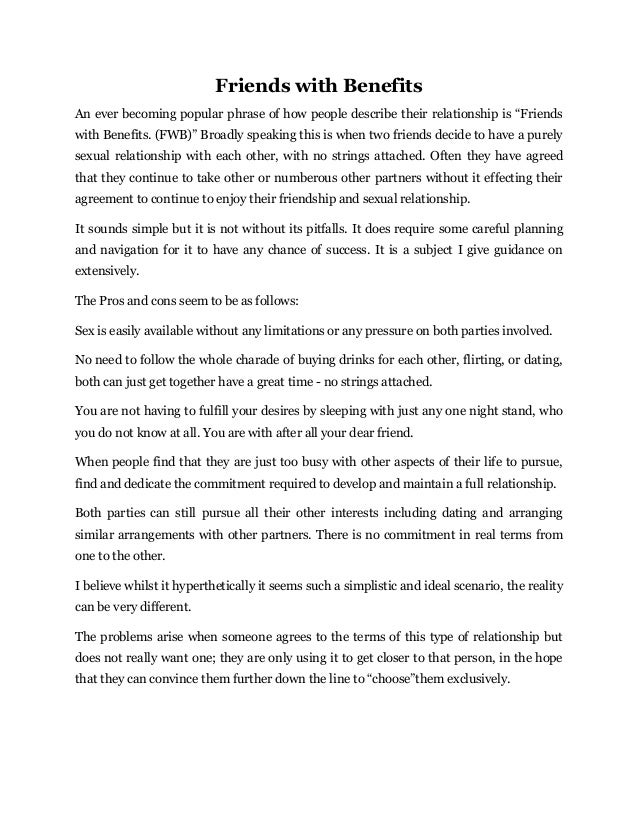 Friends with Benefits

An ever becoming popular phrase of how people describe their relationship is “Friends with Benefits. (FWB)” Broadly speaking this is when two friends decide to have a purely sexual relationship with each other, with no strings attached. Often they have agreed that they continue to take other or numberous other partners without it effecting their agreement to continue to enjoy their friendship and sexual relationship.

It sounds simple but it is not without its pitfalls. It does require some careful planning and navigation for it to have any chance of success. It is a subject I give guidance on extensively.

The Pros and cons seem to be as follows:

Sex is easily available without any limitations or any pressure on both parties involved.

No need to follow the whole charade of buying drinks for each other, flirting, or dating, both can just get together have a great time - no strings attached.

You are not having to fulfill your desires by sleeping with just any one night stand, who you do not know at all. You are with after all your dear friend.

When people find that they are just too busy with other aspects of their life to pursue, find and dedicate the commitment required to develop and maintain a full relationship.

Both parties can still pursue all their other interests including dating and arranging similar arrangements with other partners. There is no commitment in real terms from one to the other.

I believe whilst it hyperthetically it seems such a simplistic and ideal scenario, the reality can be very different.

The problems arise when someone agrees to the terms of this type of relationship but does not really want one; they are only using it to get closer to that person, in the hope that they can convince them further down the line to “choose”them exclusively.